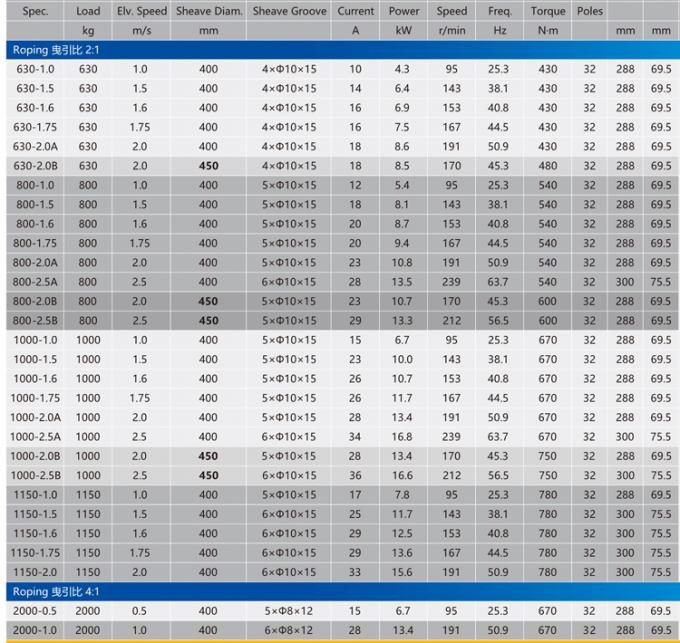 | Spec. | Load | Elv. Speed | Sheave Diam. | Sheave Groove | Current | Power | Speed | Freq. | Torque | Poles | | |
|---|---|---|---|---|---|---|---|---|---|---|---|---|
| | kg | m/s | mm | | A | kW | r/min | Hz | N·m | | mm | mm |
| Roping 曳引比 2:1 | | | | | | | | | | | | |
| 630-1.0 | 630 | 1.0 | 400 | 4×Φ10×15 | 10 | 4.3 | 95 | 25.3 | 430 | 32 | 288 | 69.5 |
| 630-1.5 | 630 | 1.5 | 400 | 4×Φ10×15 | 14 | 6.4 | 143 | 38.1 | 430 | 32 | 288 | 69.5 |
| 630-1.6 | 630 | 1.6 | 400 | 4×Φ10×15 | 16 | 6.9 | 153 | 40.8 | 430 | 32 | 288 | 69.5 |
| 630-1.75 | 630 | 1.75 | 400 | 4×Φ10×15 | 16 | 7.5 | 167 | 44.5 | 430 | 32 | 288 | 69.5 |
| 630-2.0A | 630 | 2.0 | 400 | 4×Φ10×15 | 18 | 8.6 | 191 | 50.9 | 430 | 32 | 288 | 69.5 |
| 630-2.0B | 630 | 2.0 | 450 | 4×Φ10×15 | 18 | 8.5 | 170 | 45.3 | 480 | 32 | 288 | 69.5 |
| 800-1.0 | 800 | 1.0 | 400 | 5×Φ10×15 | 12 | 5.4 | 95 | 25.3 | 540 | 32 | 288 | 69.5 |
| 800-1.5 | 800 | 1.5 | 400 | 5×Φ10×15 | 18 | 8.1 | 143 | 38.1 | 540 | 32 | 288 | 69.5 |
| 800-1.6 | 800 | 1.6 | 400 | 5×Φ10×15 | 20 | 8.7 | 153 | 40.8 | 540 | 32 | 288 | 69.5 |
| 800-1.75 | 800 | 1.75 | 400 | 5×Φ10×15 | 20 | 9.4 | 167 | 44.5 | 540 | 32 | 288 | 69.5 |
| 800-2.0A | 800 | 2.0 | 400 | 5×Φ10×15 | 23 | 10.8 | 191 | 50.9 | 540 | 32 | 288 | 69.5 |
| 800-2.5A | 800 | 2.5 | 400 | 6×Φ10×15 | 28 | 13.5 | 239 | 63.7 | 540 | 32 | 300 | 75.5 |
| 800-2.0B | 800 | 2.0 | 450 | 5×Φ10×15 | 23 | 10.7 | 170 | 45.3 | 600 | 32 | 288 | 69.5 |
| 800-2.5B | 800 | 2.5 | 450 | 5×Φ10×15 | 29 | 13.3 | 212 | 56.5 | 600 | 32 | 288 | 69.5 |
| 1000-1.0 | 1000 | 1.0 | 400 | 5×Φ10×15 | 15 | 6.7 | 95 | 25.3 | 670 | 32 | 288 | 69.5 |
| 1000-1.5 | 1000 | 1.5 | 400 | 5×Φ10×15 | 23 | 10.0 | 143 | 38.1 | 670 | 32 | 288 | 69.5 |
| 1000-1.6 | 1000 | 1.6 | 400 | 5×Φ10×15 | 26 | 10.7 | 153 | 40.8 | 670 | 32 | 288 | 69.5 |
| 1000-1.75 | 1000 | 1.75 | 400 | 5×Φ10×15 | 26 | 11.7 | 167 | 44.5 | 670 | 32 | 288 | 69.5 |
| 1000-2.0A | 1000 | 2.0 | 400 | 5×Φ10×15 | 28 | 13.4 | 191 | 50.9 | 670 | 32 | 288 | 69.5 |
| 1000-2.5A | 1000 | 2.5 | 400 | 6×Φ10×15 | 34 | 16.8 | 239 | 63.7 | 670 | 32 | 300 | 75.5 |
| 1000-2.0B | 1000 | 2.0 | 450 | 5×Φ10×15 | 28 | 13.4 | 170 | 45.3 | 750 | 32 | 288 | 69.5 |
| 1000-2.5B | 1000 | 2.5 | 450 | 6×Φ10×15 | 36 | 16.6 | 212 | 56.5 | 750 | 32 | 300 | 75.5 |
| 1150-1.0 | 1150 | 1.0 | 400 | 5×Φ10×15 | 17 | 7.8 | 95 | 25.3 | 780 | 32 | 288 | 69.5 |
| 1150-1.5 | 1150 | 1.5 | 400 | 6×Φ10×15 | 25 | 11.7 | 143 | 38.1 | 780 | 32 | 300 | 75.5 |
| 1150-1.6 | 1150 | 1.6 | 400 | 6×Φ10×15 | 29 | 12.5 | 153 | 40.8 | 780 | 32 | 300 | 75.5 |
| 1150-1.75 | 1150 | 1.75 | 400 | 6×Φ10×15 | 29 | 13.6 | 167 | 44.5 | 780 | 32 | 300 | 75.5 |
| 1150-2.0 | 1150 | 2.0 | 400 | 6×Φ10×15 | 33 | 15.6 | 191 | 50.9 | 780 | 32 | 300 | 75.5 |
| Roping 曳引比 4:1 | | | | | | | | | | | | |
| 2000-0.5 | 2000 | 0.5 | 400 | 5×Φ8×12 | 15 | 6.7 | 95 | 25.3 | 670 | 32 | 288 | 69.5 |
| 2000-1.0 | 2000 | 1.0 | 400 | 6×Φ8×12 | 28 | 13.4 | 191 | 50.9 | 670 | 32 | 288 | 69.5 |